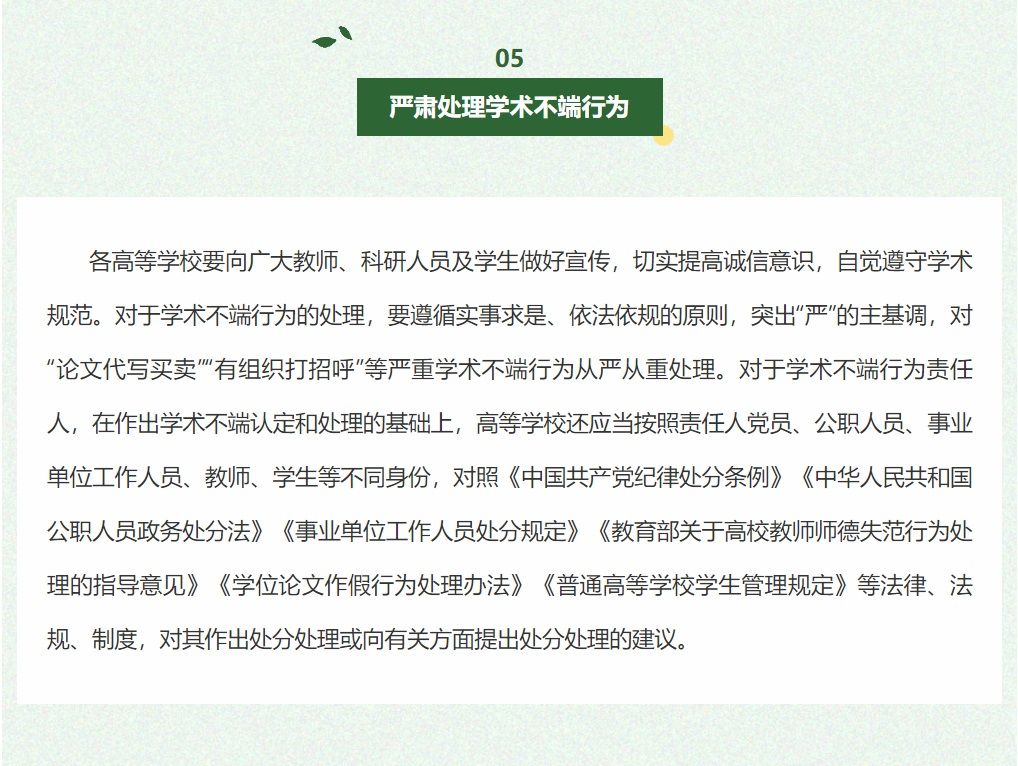 05

严肃处理学术不端行为

各高等学校要向广大教师、科研人员及学生做好宣传，切实提高诚信意识，自觉遵守学术规范。对于学术不端行为的处理，要遵循实事求是、依法依规的原则，突出“严”的主基调，对“论文代写买卖”“有组织打招呼”等严重学术不端行为从严从重处理。对于学术不端行为责任人，在作出学术不端认定和处理的基础上，高等学校还应当按照责任人党员、公职人员、事业单位工作人员、教师、学生等不同身份，对照《中国共产党纪律处分条例》《中华人民共和国公职人员政务处分法》《事业单位工作人员处分规定》《教育部关于高校教师师德失范行为处理的指导意见》《学位论文作假行为处理办法》《普通高等学校学生管理规定》等法律、法规、制度，对其作出处分处理或向有关方面提出处分处理的建议。